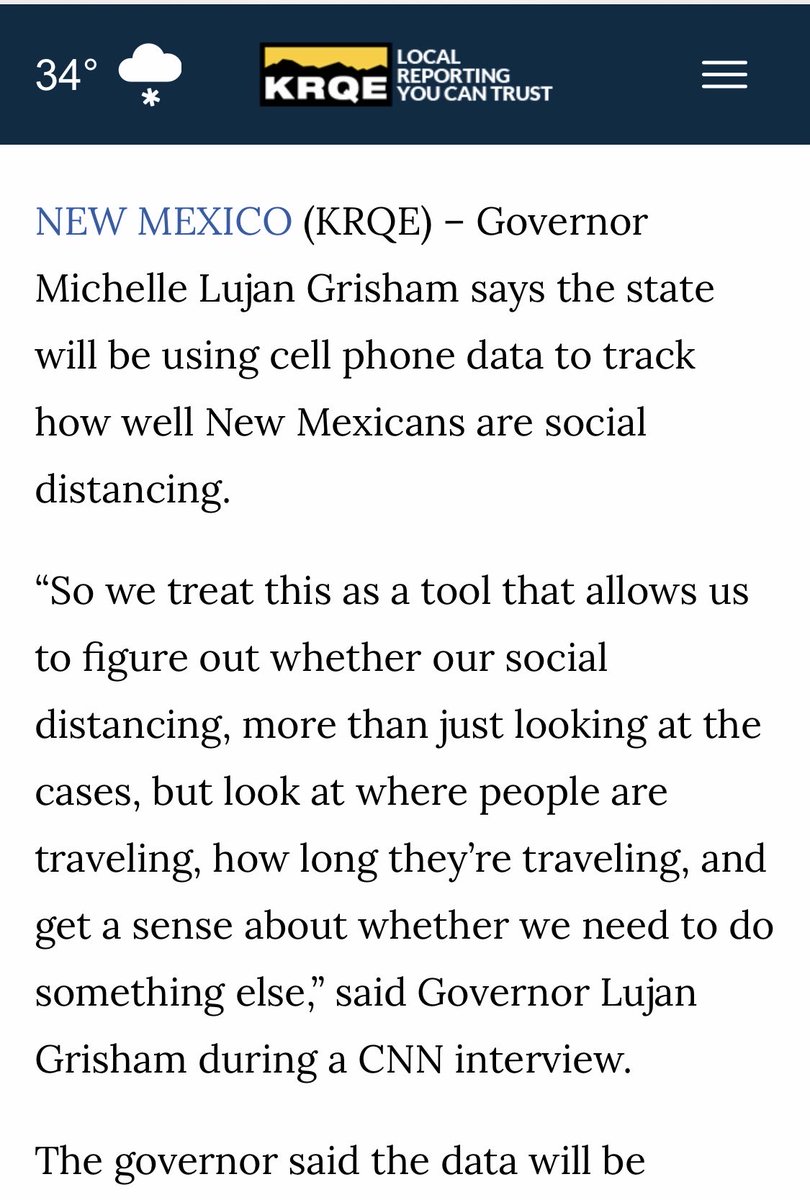 34°

KRQE LOCAL REPORTING YOU CAN TRUST

NEW MEXICO (KRQE) – Governor Michelle Lujan Grisham says the state will be using cell phone data to track how well New Mexicans are social distancing.

“So we treat this as a tool that allows us to figure out whether our social distancing, more than just looking at the cases, but look at where people are traveling, how long they’re traveling, and get a sense about whether we need to do something else,” said Governor Lujan Grisham during a CNN interview.

The governor said the data will be